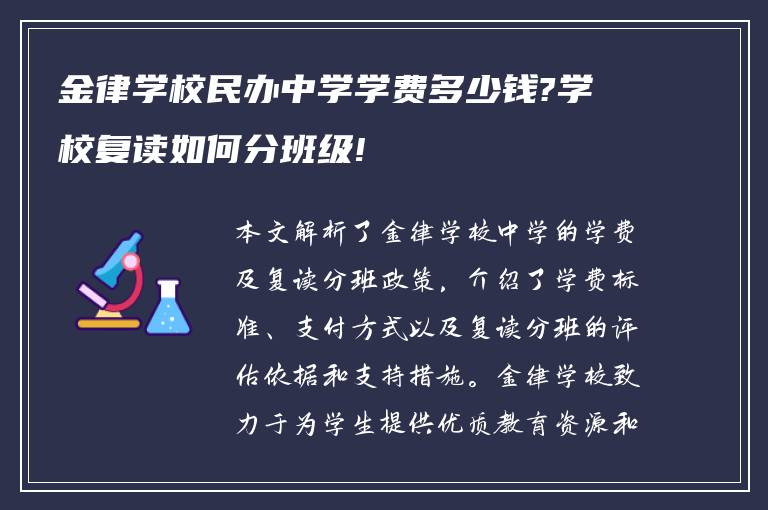 金律学校民办中学学费多少钱?学校复读如何分班级!

本文解析了金律学校中学的学费及复读分班政策，介绍了学费标准、支付方式以及复读分班的评估依据和支持措施。金律学校致力于为学生提供优质教育资源和